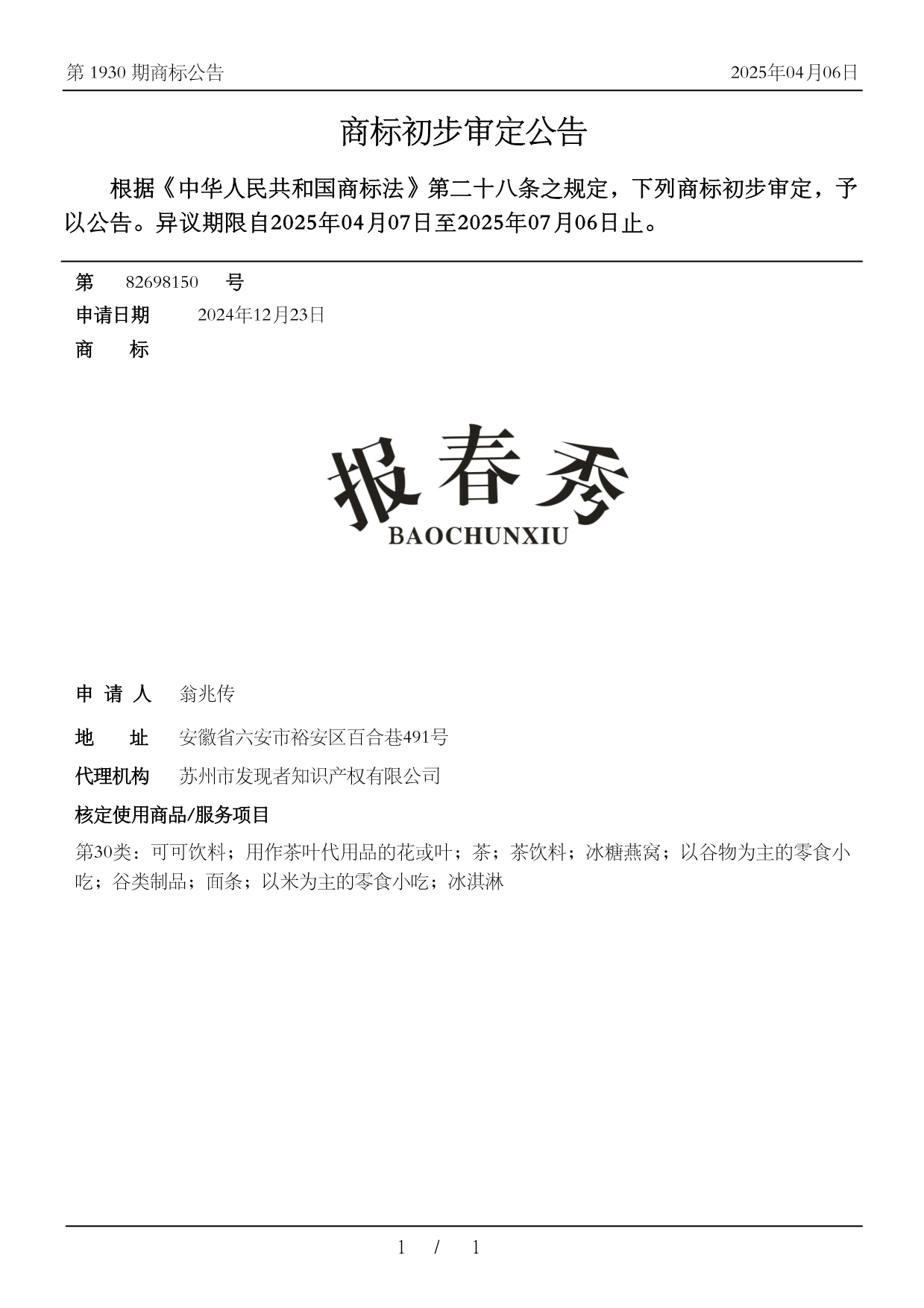 第 1930 期商标公告

2025年04月06日

商标初步审定公告

根据《中华人民共和国商标法》第二十八条之规定，下列商标初步审定，予以公告。异议期限自2025年04月07日至2025年07月06日止。

第 82698150 号

申请日期 2024年12月23日

商 标

报春秀
BAOCHUNXIU

申 请 人 翁兆传

地 址 安徽省六安市裕安区百合巷491号

代理机构 苏州市发现者知识产权有限公司

核定使用商品/服务项目

第30类：可可饮料；用作茶叶代用品的花或叶；茶；茶饮料；冰糖燕窝；以谷物为主的零食小吃；谷类制品；面条；以米为主的零食小吃；冰淇淋

1 / 1